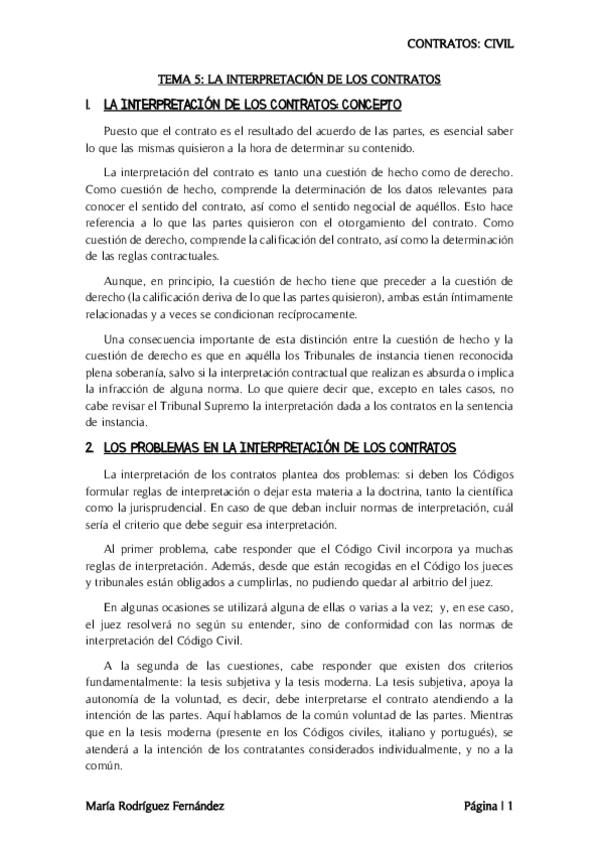 CONTRATOS: CIVIL

TEMA 5: LA INTERPRETACIÓN DE LOS CONTRATOS

1. LA INTERPRETACIÓN DE LOS CONTRATOS: CONCEPTO

Puesto que el contrato es el resultado del acuerdo de las partes, es esencial saber lo que las mismas quisieron a la hora de determinar su contenido.

La interpretación del contrato es tanto una cuestión de hecho como de derecho. Como cuestión de hecho, comprende la determinación de los datos relevantes para conocer el sentido del contrato, así como el sentido negocial de aquéllos. Esto hace referencia a lo que las partes quisieron con el otorgamiento del contrato. Como cuestión de derecho, comprende la calificación del contrato, así como la determinación de las reglas contractuales.

Aunque, en principio, la cuestión de hecho tiene que preceder a la cuestión de derecho (la calificación deriva de lo que las partes quisieron), ambas están íntimamente relacionadas y a veces se condicionan recíprocamente.

Una consecuencia importante de esta distinción entre la cuestión de hecho y la cuestión de derecho es que en aquélla los Tribunales de instancia tienen reconocida plena soberanía, salvo si la interpretación contractual que realizan es absurda o implica la infracción de alguna norma. Lo que quiere decir que, excepto en tales casos, no cabe revisar el Tribunal Supremo la interpretación dada a los contratos en la sentencia de instancia.

2. LOS PROBLEMAS EN LA INTERPRETACIÓN DE LOS CONTRATOS

La interpretación de los contratos plantea dos problemas: si deben los Códigos formular reglas de interpretación o dejar esta materia a la doctrina, tanto la científica como la jurisprudencial. En caso de que deban incluir normas de interpretación, cuál sería el criterio que debe seguir esa interpretación.

Al primer problema, cabe responder que el Código Civil incorpora ya muchas reglas de interpretación. Además, desde que están recogidas en el Código los jueces y tribunales están obligados a cumplirlas, no pudiendo quedar al arbitrio del juez.

En algunas ocasiones se utilizará alguna de ellas o varias a la vez; y, en ese caso, el juez resolverá no según su entender, sino de conformidad con las normas de interpretación del Código Civil.

A la segunda de las cuestiones, cabe responder que existen dos criterios fundamentalmente: la tesis subjetiva y la tesis moderna. La tesis subjetiva, apoya la autonomía de la voluntad, es decir, debe interpretarse el contrato atendiendo a la intención de las partes. Aquí hablamos de la común voluntad de las partes. Mientras que en la tesis moderna (presente en los Códigos civiles, italiano y portugués), se atenderá a la intención de los contratantes considerados individualmente, y no a la común.

María Rodríguez Fernández

Página | 1